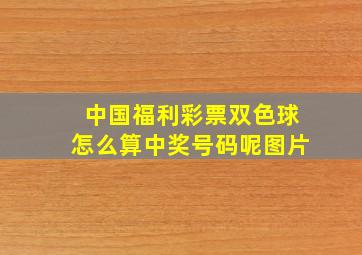 中国福利彩票双色球
怎么算中奖号码呢图片